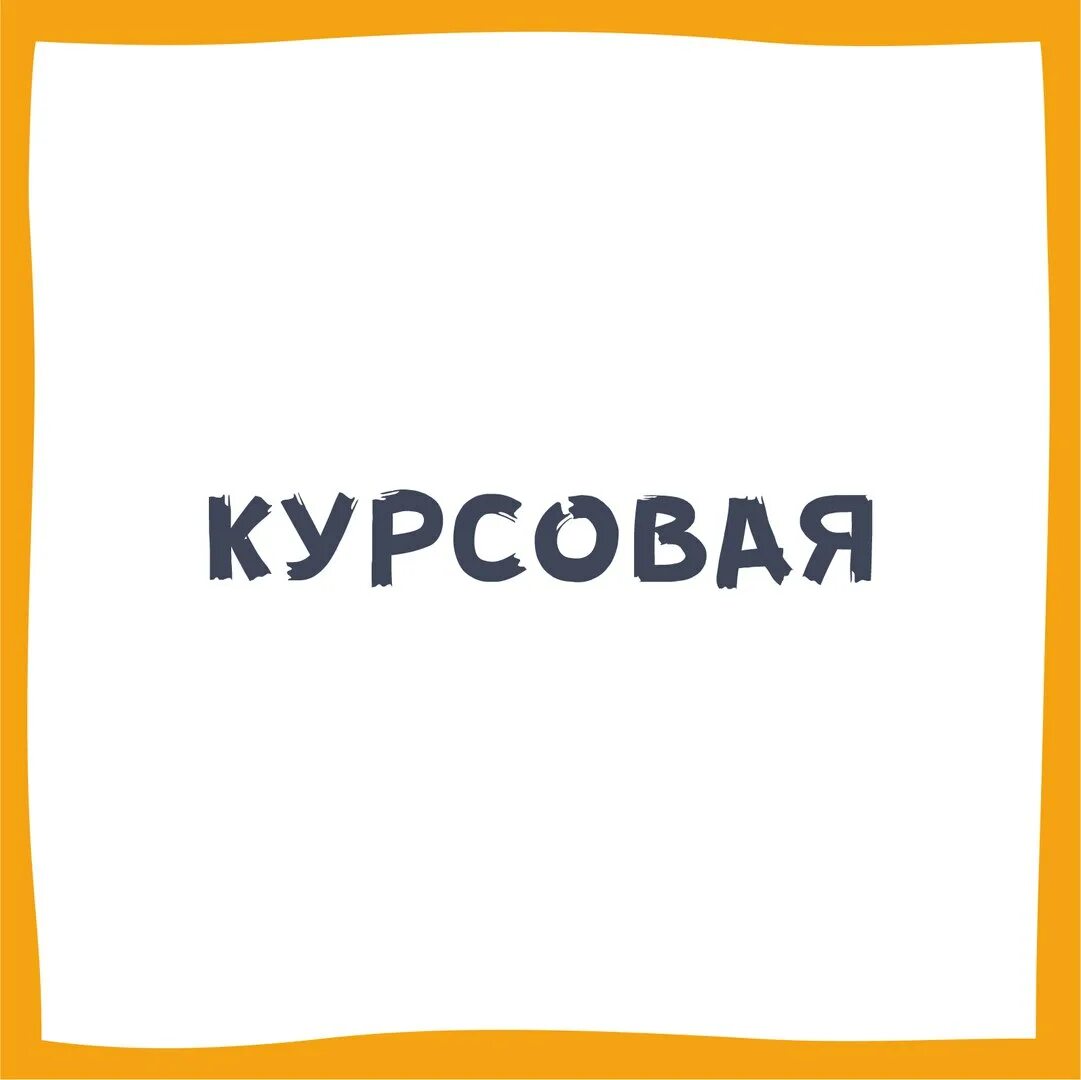 КУРСОВАЯ